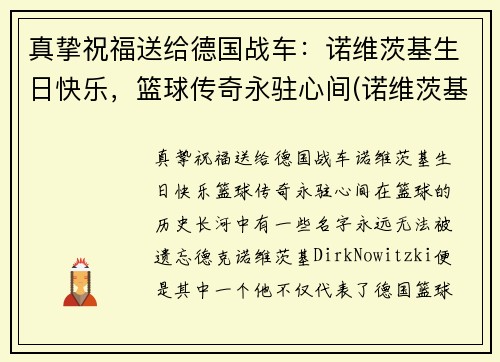 真挚祝福送给德国战车：诺维茨基生日快乐，篮球传奇永驻心间(诺维茨基

真挚祝福送给德国战车诺维茨基生日快乐篮球传奇永驻心间在篮球的历史长河中有一些名字永远无法被遗忘德克诺维茨基DirkNowitzki便是其中一个他不仅代表了德国篮球